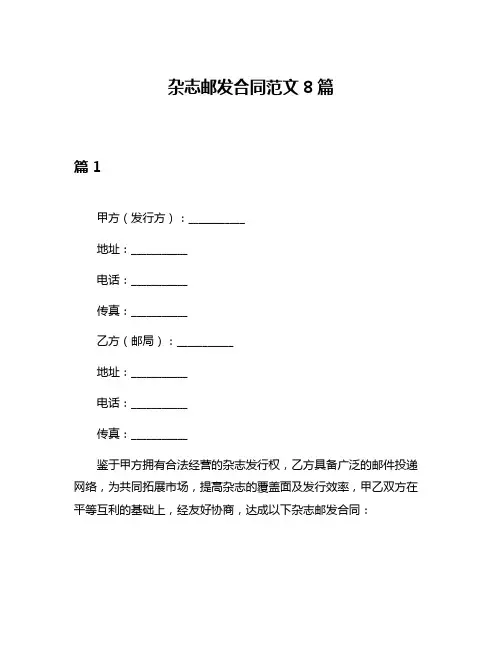 杂志邮发合同范文 8 篇

篇 1

甲方（发行方）：__________

地址：__________

电话：__________

传真：__________

乙方（邮局）：__________

地址：__________

电话：__________

传真：__________

鉴于甲方拥有合法经营的杂志发行权，乙方具备广泛的邮件投递网络，为共同拓展市场，提高杂志的覆盖面及发行效率，甲乙双方在平等互利的基础上，经友好协商，达成以下杂志邮发合同：